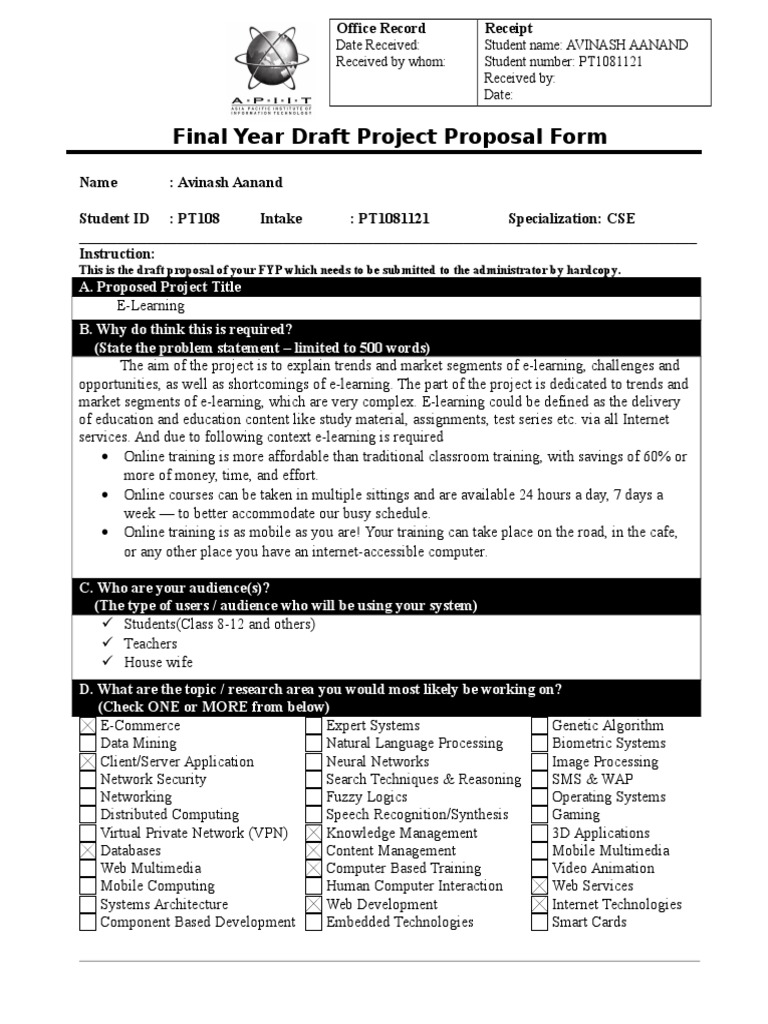 A·P·I·I·T
ASIA PACIFIC INSTITUTE OF INFORMATION TECHNOLOGY

| Office Record | Receipt |
|---|---|
| Date Received: | Student name: AVINASH AANAND |
| Received by whom: | Student number: PT1081121 |
| | Received by: |
| | Date: |

Final Year Draft Project Proposal Form

Name : Avinash Aanand

Student ID : PT108 Intake : PT1081121 Specialization: CSE

Instruction:
This is the draft proposal of your FYP which needs to be submitted to the administrator by hardcopy.

A. Proposed Project Title
E-Learning

B. Why do think this is required?
(State the problem statement – limited to 500 words)

The aim of the project is to explain trends and market segments of e-learning, challenges and opportunities, as well as shortcomings of e-learning. The part of the project is dedicated to trends and market segments of e-learning, which are very complex. E-learning could be defined as the delivery of education and education content like study material, assignments, test series etc. via all Internet services. And due to following context e-learning is required

• Online training is more affordable than traditional classroom training, with savings of 60% or more of money, time, and effort.
• Online courses can be taken in multiple sittings and are available 24 hours a day, 7 days a week — to better accommodate our busy schedule.
• Online training is as mobile as you are! Your training can take place on the road, in the cafe, or any other place you have an internet-accessible computer.

C. Who are your audience(s)?
(The type of users / audience who will be using your system)
✓ Students(Class 8-12 and others)
✓ Teachers
✓ House wife

D. What are the topic / research area you would most likely be working on?
(Check ONE or MORE from below)

☒ E-Commerce
☐ Data Mining
☒ Client/Server Application
☐ Network Security
☐ Networking
☐ Distributed Computing
☐ Virtual Private Network (VPN)
☒ Databases
☐ Web Multimedia
☐ Mobile Computing
☐ Systems Architecture
☐ Component Based Development

☐ Expert Systems
☐ Natural Language Processing
☐ Neural Networks
☐ Search Techniques & Reasoning
☐ Fuzzy Logics
☐ Speech Recognition/Synthesis
☒ Knowledge Management
☒ Content Management
☒ Computer Based Training
☐ Human Computer Interaction
☒ Web Development
☐ Embedded Technologies

☐ Genetic Algorithm
☐ Biometric Systems
☐ Image Processing
☐ SMS & WAP
☐ Operating Systems
☐ Gaming
☐ 3D Applications
☐ Mobile Multimedia
☐ Video Animation
☒ Web Services
☒ Internet Technologies
☐ Smart Cards